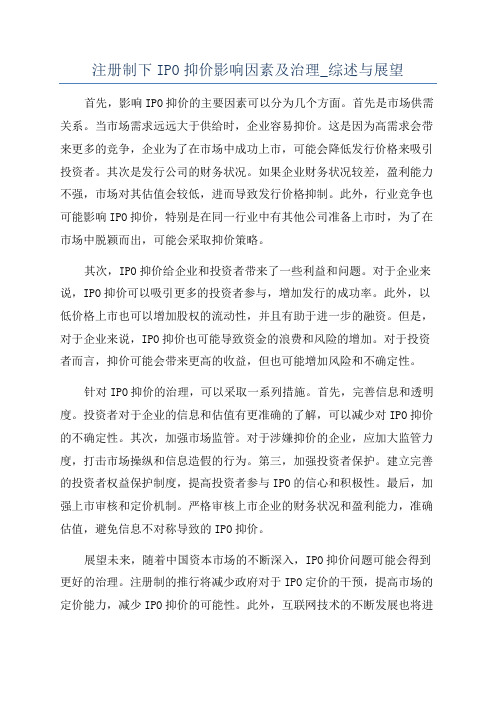 注册制下 IPO 抑价影响因素及治理_综述与展望

首先，影响 IPO 抑价的主要因素可以分为几个方面。首先是市场供需关系。当市场需求远远大于供给时，企业容易抑价。这是因为高需求会带来更多的竞争，企业为了在市场中成功上市，可能会降低发行价格来吸引投资者。其次是发行公司的财务状况。如果企业财务状况较差，盈利能力不强，市场对其估值会较低，进而导致发行价格抑制。此外，行业竞争也可能影响 IPO 抑价，特别是在同一行业中有其他公司准备上市时，为了在市场中脱颖而出，可能会采取抑价策略。

其次，IPO 抑价给企业和投资者带来了一些利益和问题。对于企业来说，IPO 抑价可以吸引更多的投资者参与，增加发行的成功率。此外，以低价格上市也可以增加股权的流动性，并且有助于进一步的融资。但是，对于企业来说，IPO 抑价也可能导致资金的浪费和风险的增加。对于投资者而言，抑价可能会带来更高的收益，但也可能增加风险和不确定性。

针对 IPO 抑价的治理，可以采取一系列措施。首先，完善信息和透明度。投资者对于企业的信息和估值有更准确的了解，可以减少对 IPO 抑价的不确定性。其次，加强市场监管。对于涉嫌抑价的企业，应加大监管力度，打击市场操纵和信息造假的行为。第三，加强投资者保护。建立完善的投资者权益保护制度，提高投资者参与 IPO 的信心和积极性。最后，加强上市审核和定价机制。严格审核上市企业的财务状况和盈利能力，准确估值，避免信息不对称导致的 IPO 抑价。

展望未来，随着中国资本市场的不断深入，IPO 抑价问题可能会得到更好的治理。注册制的推行将减少政府对于 IPO 定价的干预，提高市场的定价能力，减少 IPO 抑价的可能性。此外，互联网技术的不断发展也将进